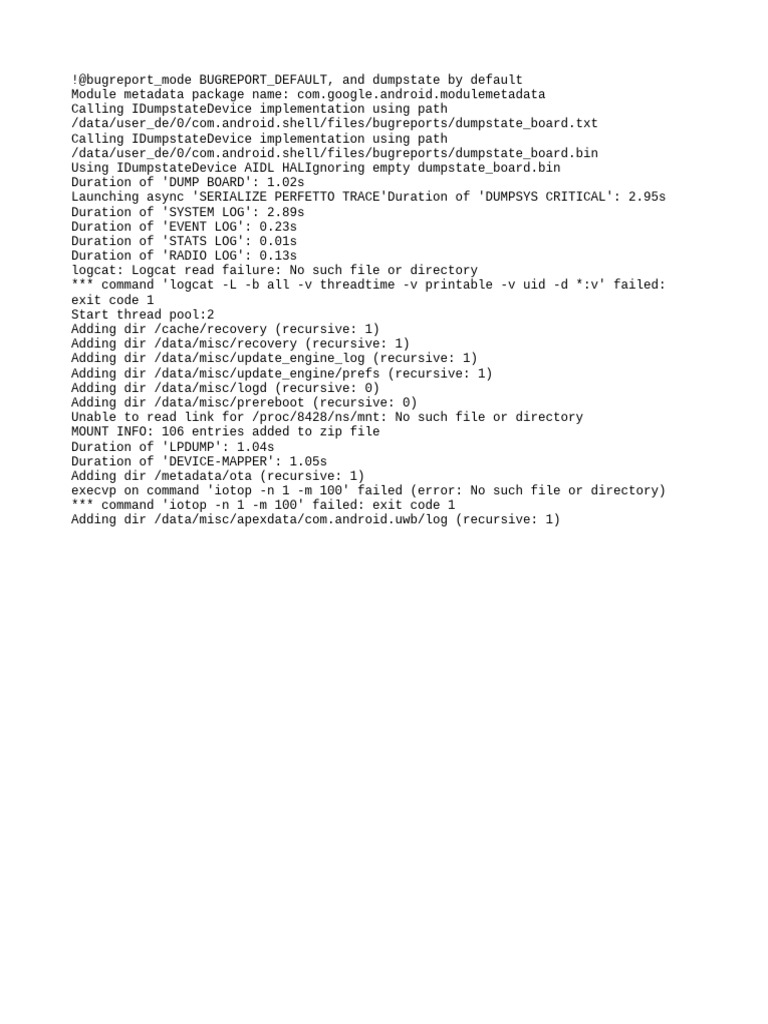 !@bugreport_mode BUGREPORT_DEFAULT, and dumpstate by default
Module metadata package name: com.google.android.modulemetadata
Calling IDumpstateDevice implementation using path
/data/user_de/0/com.android.shell/files/bugreports/dumpstate_board.txt
Calling IDumpstateDevice implementation using path
/data/user_de/0/com.android.shell/files/bugreports/dumpstate_board.bin
Using IDumpstateDevice AIDL HALIgnoring empty dumpstate_board.bin
Duration of 'DUMP BOARD': 1.02s
Launching async 'SERIALIZE PERFETTO TRACE'Duration of 'DUMPSYS CRITICAL': 2.95s
Duration of 'SYSTEM LOG': 2.89s
Duration of 'EVENT LOG': 0.23s
Duration of 'STATS LOG': 0.01s
Duration of 'RADIO LOG': 0.13s
logcat: Logcat read failure: No such file or directory
*** command 'logcat -L -b all -v threadtime -v printable -v uid -d *:v' failed:
exit code 1
Start thread pool:2
Adding dir /cache/recovery (recursive: 1)
Adding dir /data/misc/recovery (recursive: 1)
Adding dir /data/misc/update_engine_log (recursive: 1)
Adding dir /data/misc/update_engine/prefs (recursive: 1)
Adding dir /data/misc/logd (recursive: 0)
Adding dir /data/misc/prereboot (recursive: 0)
Unable to read link for /proc/8428/ns/mnt: No such file or directory
MOUNT INFO: 106 entries added to zip file
Duration of 'LPDUMP': 1.04s
Duration of 'DEVICE-MAPPER': 1.05s
Adding dir /metadata/ota (recursive: 1)
execvp on command 'iotop -n 1 -m 100' failed (error: No such file or directory)
*** command 'iotop -n 1 -m 100' failed: exit code 1
Adding dir /data/misc/apexdata/com.android.uwb/log (recursive: 1)